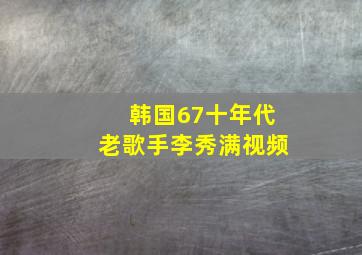 韩国67十年代
老歌手李秀满视频